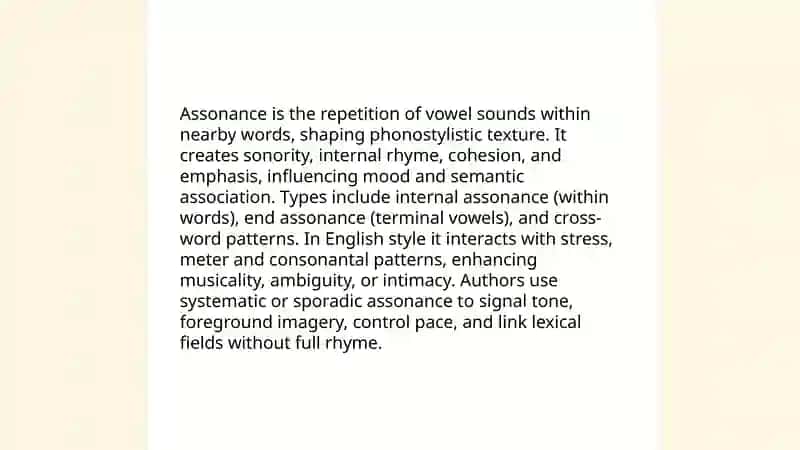 Assonance is the repetition of vowel sounds within nearby words, shaping phonostylistic texture. It creates sonority, internal rhyme, cohesion, and emphasis, influencing mood and semantic association. Types include internal assonance (within words), end assonance (terminal vowels), and cross-word patterns. In English style it interacts with stress, meter and consonantal patterns, enhancing musicality, ambiguity, or intimacy. Authors use systematic or sporadic assonance to signal tone, foreground imagery, control pace, and link lexical fields without full rhyme.